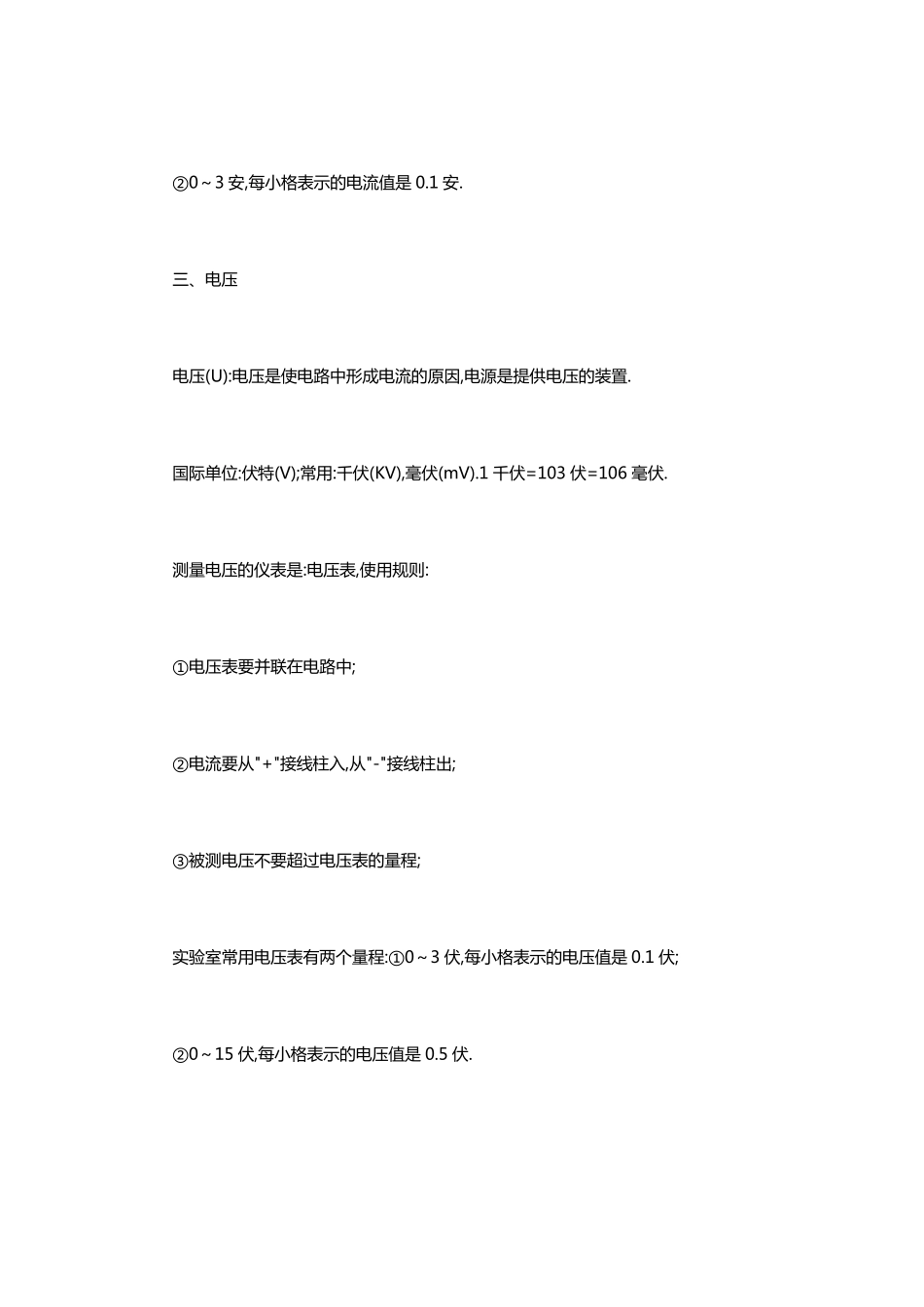 ②0～3 安,每小格表示的电流值是 0.1 安.

三、电压

电压(U):电压是使电路中形成电流的原因,电源是提供电压的装置.

国际单位:伏特(V);常用:千伏(KV),毫伏(mV).1 千伏=103 伏=106 毫伏.

测量电压的仪表是:电压表,使用规则:

①电压表要并联在电路中;

②电流要从"+"接线柱入,从"-"接线柱出;

③被测电压不要超过电压表的量程;

实验室常用电压表有两个量程:①0～3 伏,每小格表示的电压值是 0.1 伏;

②0～15 伏,每小格表示的电压值是 0.5 伏.